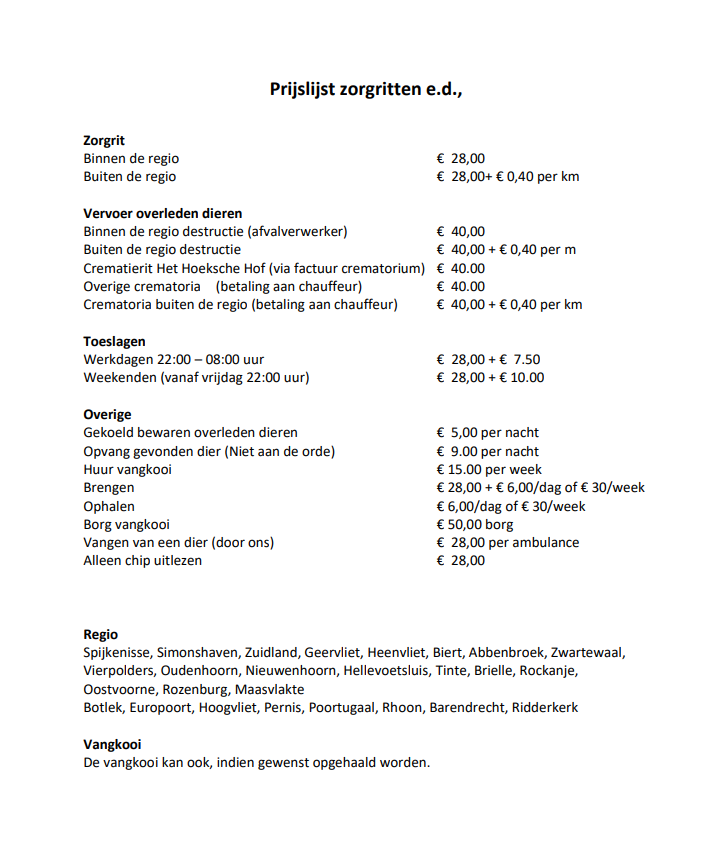 Prijslijst zorgritten e.d.,

Zorgrit
Binnen de regio € 28,00
Buiten de regio € 28,00+ € 0,40 per km

Vervoer overleden dieren
Binnen de regio destructie (afvalverwerker) € 40,00
Buiten de regio destructie € 40,00 + € 0,40 per m
Crematierit Het Hoeksche Hof (via factuur crematorium) € 40.00
Overige crematoria (betaling aan chauffeur) € 40.00
Crematoria buiten de regio (betaling aan chauffeur) € 40,00 + € 0,40 per km

Toeslagen
Werkdagen 22:00 – 08:00 uur € 28,00 + € 7.50
Weekenden (vanaf vrijdag 22:00 uur) € 28,00 + € 10.00

Overige
Gekoeld bewaren overleden dieren € 5,00 per nacht
Opvang gevonden dier (Niet aan de orde) € 9.00 per nacht
Huur vangkooi € 15.00 per week
Brengen € 28,00 + € 6,00/dag of € 30/week
Ophalen € 6,00/dag of € 30/week
Borg vangkooi € 50,00 borg
Vangen van een dier (door ons) € 28,00 per ambulance
Alleen chip uitlezen € 28,00

Regio
Spijkenisse, Simonshaven, Zuidland, Geervliet, Heenvliet, Biert, Abbenbroek, Zwartewaal, Vierpolders, Oudenhoorn, Nieuwenhoorn, Hellevoetsluis, Tinte, Brielle, Rockanje, Oostvoorne, Rozenburg, Maasvlakte
Botlek, Europoort, Hoogvliet, Pernis, Poortugaal, Rhoon, Barendrecht, Ridderkerk

Vangkooi
De vangkooi kan ook, indien gewenst opgehaald worden.